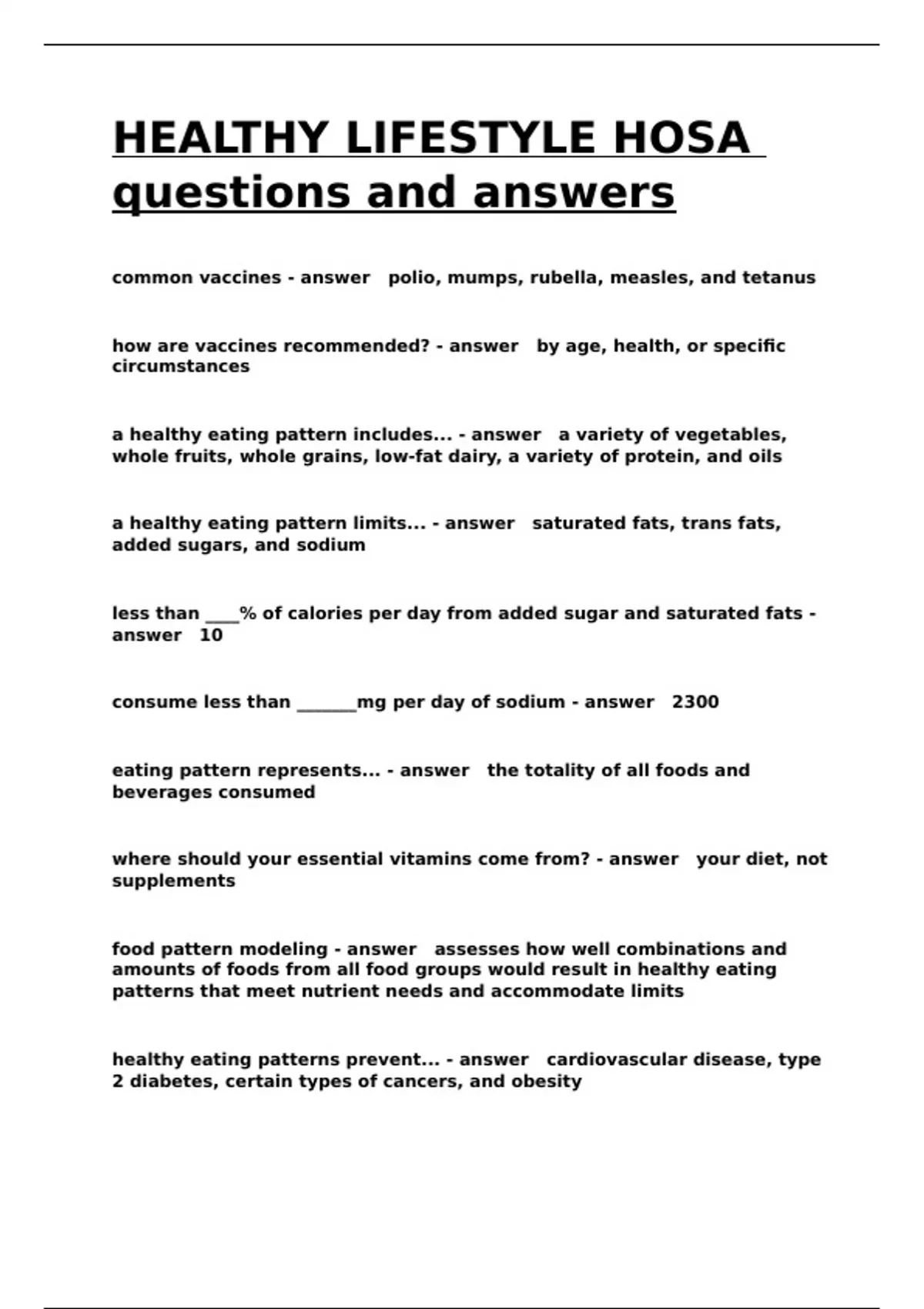 HEALTHY LIFESTYLE HOSA questions and answers

common vaccines - answer polio, mumps, rubella, measles, and tetanus

how are vaccines recommended? - answer by age, health, or specific circumstances

a healthy eating pattern includes... - answer a variety of vegetables, whole fruits, whole grains, low-fat dairy, a variety of protein, and oils

a healthy eating pattern limits... - answer saturated fats, trans fats, added sugars, and sodium

less than ____% of calories per day from added sugar and saturated fats - answer 10

consume less than _______mg per day of sodium - answer 2300

eating pattern represents... - answer the totality of all foods and beverages consumed

where should your essential vitamins come from? - answer your diet, not supplements

food pattern modeling - answer assesses how well combinations and amounts of foods from all food groups would result in healthy eating patterns that meet nutrient needs and accommodate limits

healthy eating patterns prevent... - answer cardiovascular disease, type 2 diabetes, certain types of cancers, and obesity